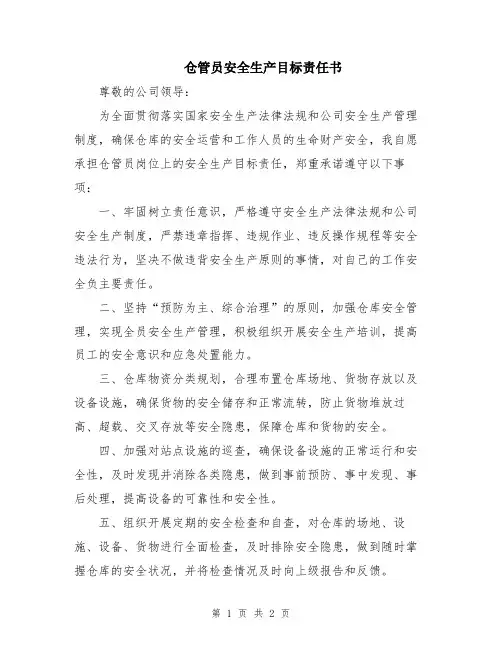 仓管员安全生产目标责任书

尊敬的公司领导：

为全面贯彻落实国家安全生产法律法规和公司安全生产管理制度，确保仓库的安全运营和工作人员的生命财产安全，我自愿承担仓管员岗位上的安全生产目标责任，郑重承诺遵守以下事项：

一、牢固树立责任意识，严格遵守安全生产法律法规和公司安全生产制度，严禁违章指挥、违规作业、违反操作规程等安全违法行为，坚决不做违背安全生产原则的事情，对自己的工作安全负主要责任。

二、坚持“预防为主、综合治理”的原则，加强仓库安全管理，实现全员安全生产管理，积极组织开展安全生产培训，提高员工的安全意识和应急处置能力。

三、仓库物资分类规划，合理布置仓库场地、货物存放以及设备设施，确保货物的安全储存和正常流转，防止货物堆放过高、超载、交叉存放等安全隐患，保障仓库和货物的安全。

四、加强对站点设施的巡查，确保设备设施的正常运行和安全性，及时发现并消除各类隐患，做到事前预防、事中发现、事后处理，提高设备的可靠性和安全性。

五、组织开展定期的安全检查和自查，对仓库的场地、设施、设备、货物进行全面检查，及时排除安全隐患，做到随时掌握仓库的安全状况，并将检查情况及时向上级报告和反馈。

第 1 页 共 2 页